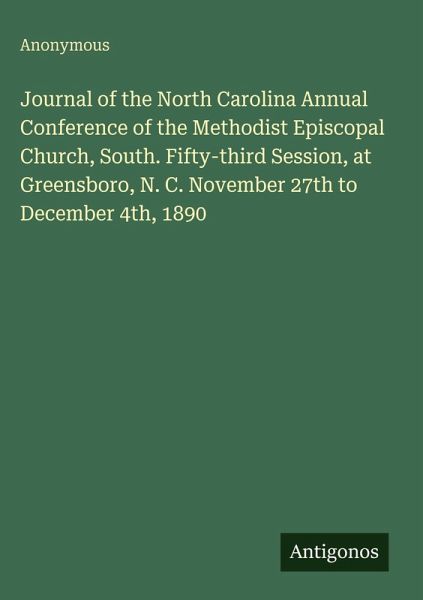 Anonymous

Journal of the North Carolina Annual Conference of the Methodist Episcopal Church, South. Fifty-third Session, at Greensboro, N. C. November 27th to December 4th, 1890

Antigonos